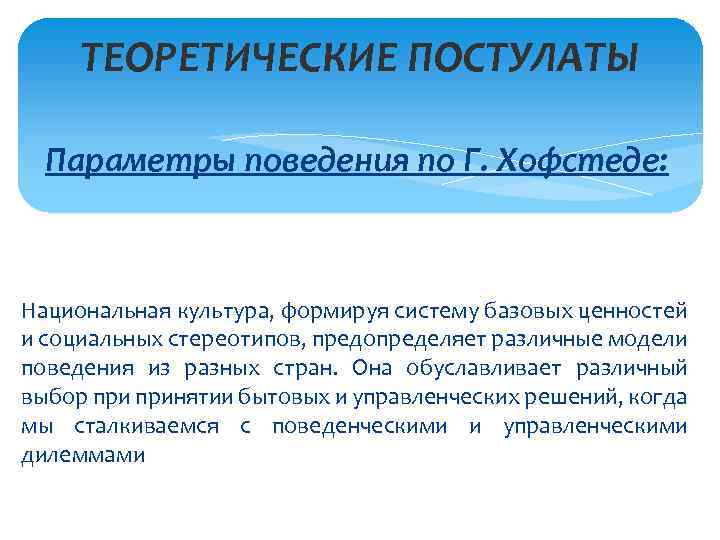 ТЕОРЕТИЧЕСКИЕ ПОСТУЛАТЫ

Параметры поведения по Г. Хофстеде:

Национальная культура, формируя систему базовых ценностей и социальных стереотипов, предопределяет различные модели поведения из разных стран. Она обуславливает различный выбор при принятии бытовых и управленческих решений, когда мы сталкиваемся с поведенческими и управленческими дилеммами